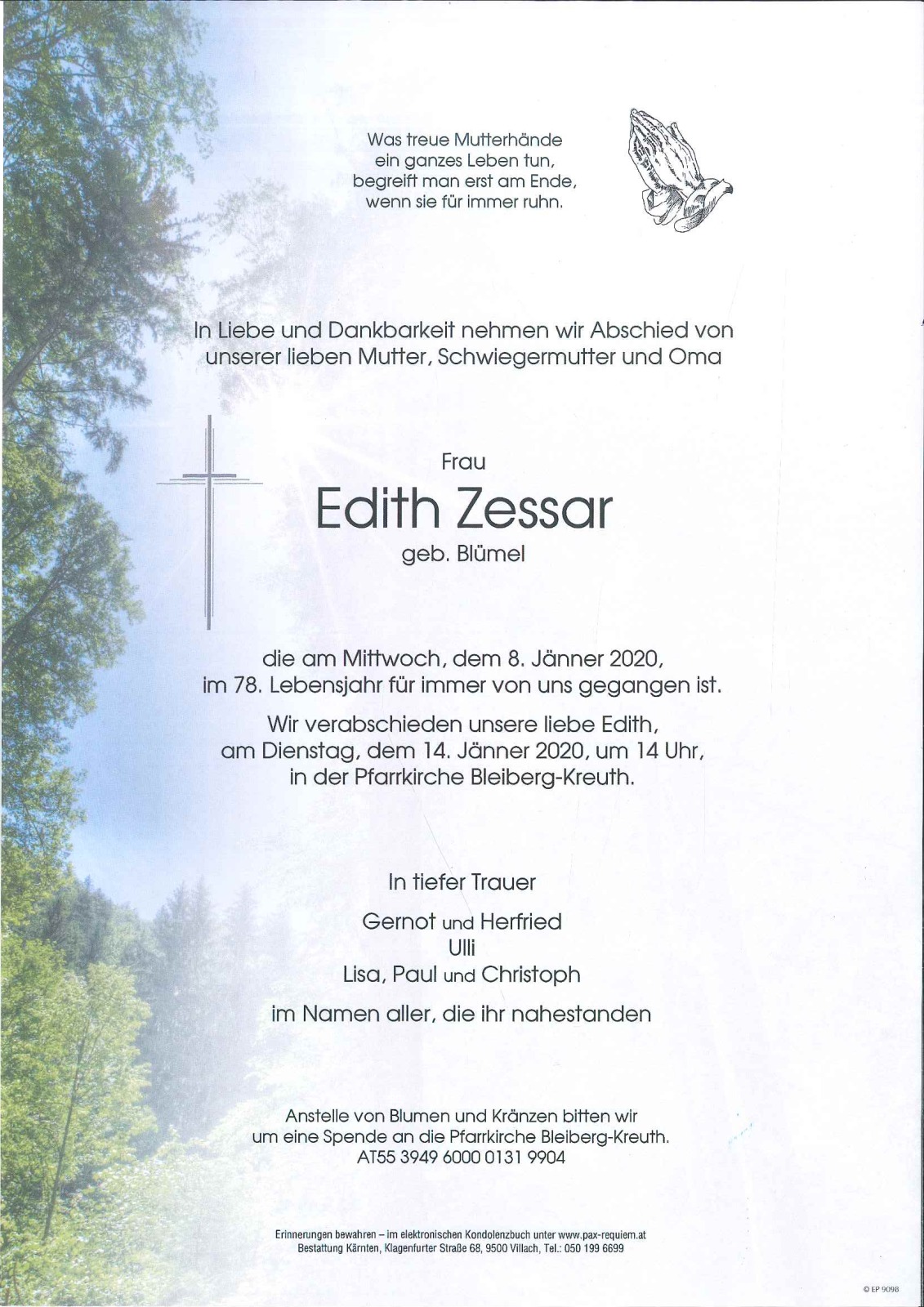 Was treue Mutterhände
ein ganzes Leben tun,
begreift man erst am Ende,
wenn sie für immer ruhn.

In Liebe und Dankbarkeit nehmen wir Abschied von
unserer lieben Mutter, Schwiegermutter und Oma

Frau
Edith Zessar
geb. Blümel

die am Mittwoch, dem 8. Jänner 2020,
im 78. Lebensjahr für immer von uns gegangen ist.

Wir verabschieden unsere liebe Edith,
am Dienstag, dem 14. Jänner 2020, um 14 Uhr,
in der Pfarrkirche Bleiberg-Kreuth.

In tiefer Trauer

Gernot und Herfried
Ulli
Lisa, Paul und Christoph

im Namen aller, die ihr nahestanden

Anstelle von Blumen und Kränzen bitten wir
um eine Spende an die Pfarrkirche Bleiberg-Kreuth.
AT55 3949 6000 0131 9904

Erinnerungen bewahren – im elektronischen Kondolenzbuch unter www.pax-requiem.at
Bestattung Kärnten, Klagenfurter Straße 68, 9500 Villach, Tel.: 050 199 6699

© EP 9098